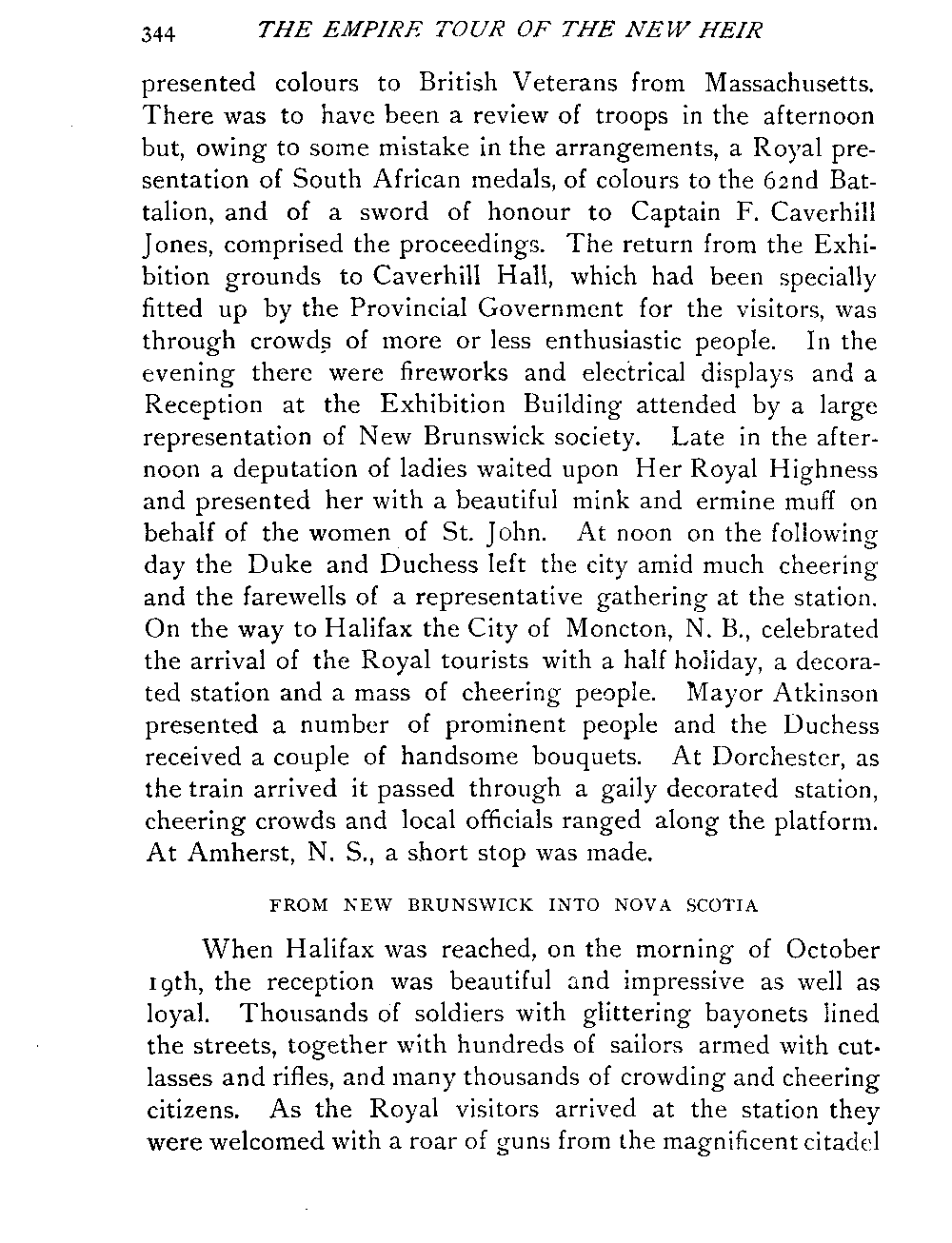 344 THE EMPIRE TOUR OF THE NEW HEIR

presented colours to British Veterans from Massachusetts. There was to have been a review of troops in the afternoon but, owing to some mistake in the arrangements, a Royal presentation of South African medals, of colours to the 62nd Battalion, and of a sword of honour to Captain F. Caverhill Jones, comprised the proceedings. The return from the Exhibition grounds to Caverhill Hall, which had been specially fitted up by the Provincial Government for the visitors, was through crowds of more or less enthusiastic people. In the evening there were fireworks and electrical displays and a Reception at the Exhibition Building attended by a large representation of New Brunswick society. Late in the afternoon a deputation of ladies waited upon Her Royal Highness and presented her with a beautiful mink and ermine muff on behalf of the women of St. John. At noon on the following day the Duke and Duchess left the city amid much cheering and the farewells of a representative gathering at the station. On the way to Halifax the City of Moncton, N. B., celebrated the arrival of the Royal tourists with a half holiday, a decorated station and a mass of cheering people. Mayor Atkinson presented a number of prominent people and the Duchess received a couple of handsome bouquets. At Dorchester, as the train arrived it passed through a gaily decorated station, cheering crowds and local officials ranged along the platform. At Amherst, N. S., a short stop was made.

FROM NEW BRUNSWICK INTO NOVA SCOTIA

When Halifax was reached, on the morning of October 19th, the reception was beautiful and impressive as well as loyal. Thousands of soldiers with glittering bayonets lined the streets, together with hundreds of sailors armed with cutlasses and rifles, and many thousands of crowding and cheering citizens. As the Royal visitors arrived at the station they were welcomed with a roar of guns from the magnificent citadel